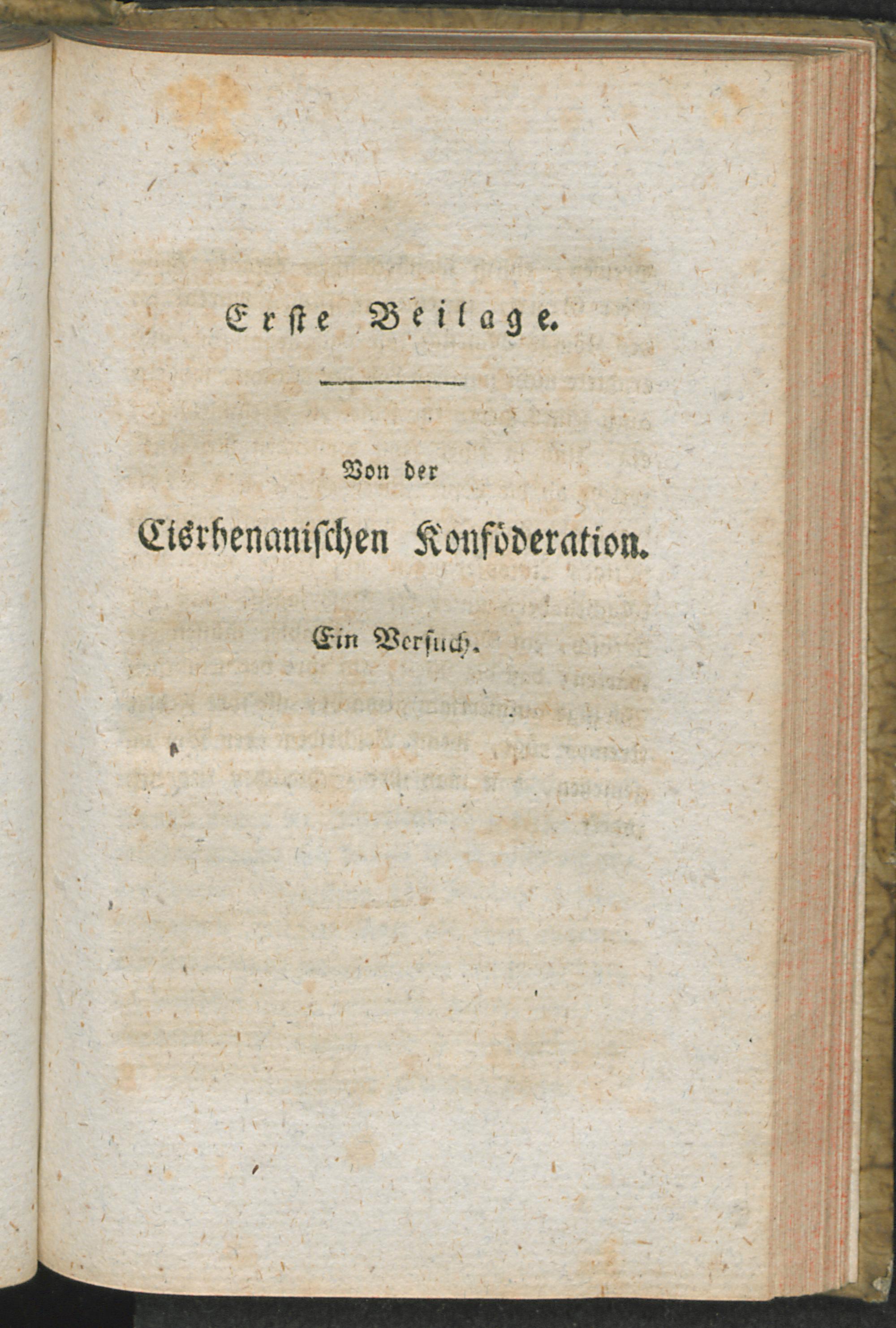 Erste Beilage.

Von der

Cisrhenanischen Konföderation.

Ein Versuch.